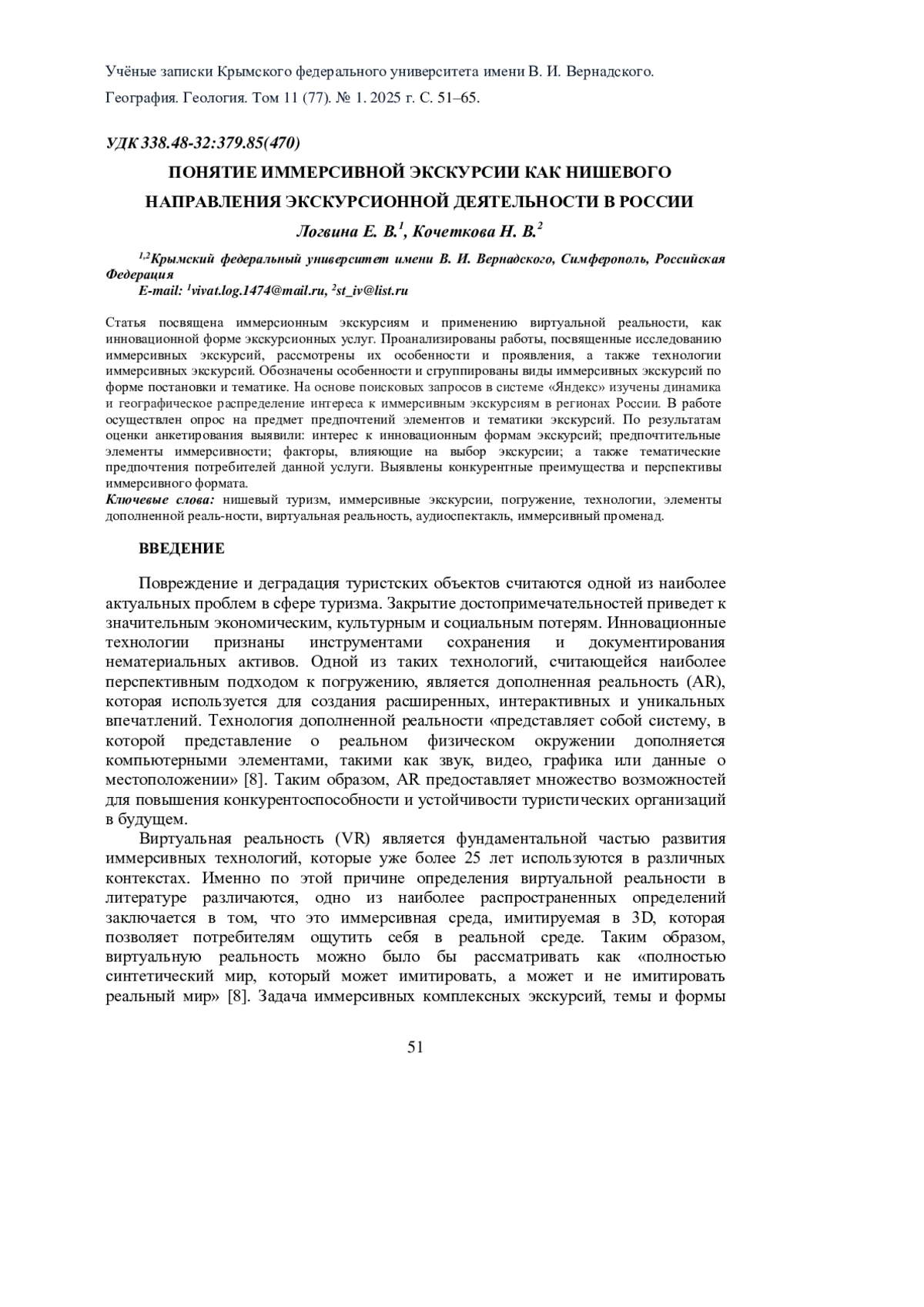 Учёные записки Крымского федерального университета имени В. И. Вернадского.
География. Геология. Том 11 (77). № 1. 2025 г. С. 51–65.

УДК 338.48-32:379.85(470)

ПОНЯТИЕ ИММЕРСИВНОЙ ЭКСКУРСИИ КАК НИШЕВОГО НАПРАВЛЕНИЯ ЭКСКУРСИОННОЙ ДЕЯТЕЛЬНОСТИ В РОССИИ

Логвина Е. В.$^1$, Кочеткова Н. В.$^2$

$^{1,2}$Крымский федеральный университет имени В. И. Вернадского, Симферополь, Российская Федерация
E-mail: $^1$vivat.log.1474@mail.ru, $^2$st_iv@list.ru

Статья посвящена иммерсионным экскурсиям и применению виртуальной реальности, как инновационной форме экскурсионных услуг. Проанализированы работы, посвященные исследованию иммерсивных экскурсий, рассмотрены их особенности и проявления, а также технологии иммерсивных экскурсий. Обозначены особенности и сгруппированы виды иммерсивных экскурсий по форме постановки и тематике. На основе поисковых запросов в системе «Яндекс» изучены динамика и географическое распределение интереса к иммерсивным экскурсиям в регионах России. В работе осуществлен опрос на предмет предпочтений элементов и тематики экскурсий. По результатам оценки анкетирования выявили: интерес к инновационным формам экскурсий; предпочтительные элементы иммерсивности; факторы, влияющие на выбор экскурсии; а также тематические предпочтения потребителей данной услуги. Выявлены конкурентные преимущества и перспективы иммерсивного формата.
Ключевые слова: нишевый туризм, иммерсивные экскурсии, погружение, технологии, элементы дополненной реаль-ности, виртуальная реальность, аудиоспектакль, иммерсивный променад.

ВВЕДЕНИЕ

Повреждение и деградация туристских объектов считаются одной из наиболее актуальных проблем в сфере туризма. Закрытие достопримечательностей приведет к значительным экономическим, культурным и социальным потерям. Инновационные технологии признаны инструментами сохранения и документирования нематериальных активов. Одной из таких технологий, считающейся наиболее перспективным подходом к погружению, является дополненная реальность (AR), которая используется для создания расширенных, интерактивных и уникальных впечатлений. Технология дополненной реальности «представляет собой систему, в которой представление о реальном физическом окружении дополняется компьютерными элементами, такими как звук, видео, графика или данные о местоположении» [8]. Таким образом, AR предоставляет множество возможностей для повышения конкурентоспособности и устойчивости туристических организаций в будущем.

Виртуальная реальность (VR) является фундаментальной частью развития иммерсивных технологий, которые уже более 25 лет используются в различных контекстах. Именно по этой причине определения виртуальной реальности в литературе различаются, одно из наиболее распространенных определений заключается в том, что это иммерсивная среда, имитируемая в 3D, которая позволяет потребителям ощутить себя в реальной среде. Таким образом, виртуальную реальность можно было бы рассматривать как «полностью синтетический мир, который может имитировать, а может и не имитировать реальный мир» [8]. Задача иммерсивных комплексных экскурсий, темы и формы

51